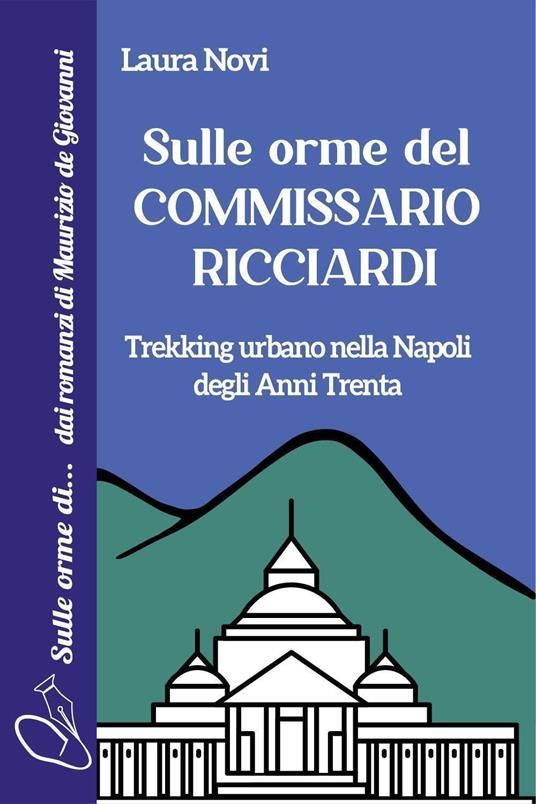 Sulle orme di... dai romanzi di Maurizio de Giovanni

Laura Novi

Sulle orme del COMMISSARIO RICCIARDI

Trekking urbano nella Napoli degli Anni Trenta